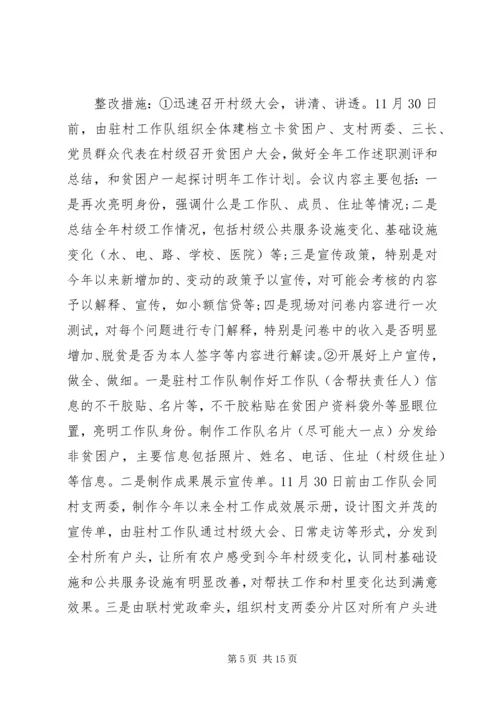 整改措施：①迅速召开村级大会，讲清、讲透。11月30日前，由驻村工作队组织全体建档立卡贫困户、支村两委、三长、党员群众代表在村级召开贫困户大会，做好全年工作述职测评和总结，和贫困户一起探讨明年工作计划。会议内容主要包括：一是再次亮明身份，强调什么是工作队、成员、住址等情况；二是总结全年村级工作情况，包括村级公共服务设施变化、基础设施变化（水、电、路、学校、医院）等；三是宣传政策，特别是对今年以来新增加的、变动的政策予以宣传，对可能会考核的内容予以解释、宣传，如小额信贷等；四是现场对问卷内容进行一次测试，对每个问题进行专门解释，特别是问卷中的收入是否明显增加、脱贫是否为本人签字等内容进行解读。②开展好上户宣传，做全、做细。一是驻村工作队制作好工作队（含帮扶责任人）信息的不干胶贴、名片等，不干胶粘贴在贫困户资料袋外等显眼位置，亮明工作队身份。制作工作队名片（尽可能大一点）分发给非贫困户，主要信息包括照片、姓名、电话、住址（村级住址）等信息。二是制作成果展示宣传单。11月30日前由工作队会同村支两委，制作今年以来全村工作成效展示册，设计图文并茂的宣传单，由驻村工作队通过村级大会、日常走访等形式，分发到全村所有户头，让所有农户感受到今年村级变化，认同村基础设施和公共服务设施有明显改善，对帮扶工作和村里变化达到满意效果。三是由联村党政牵头，组织村支两委分片区对所有户头进

第5页 共15页